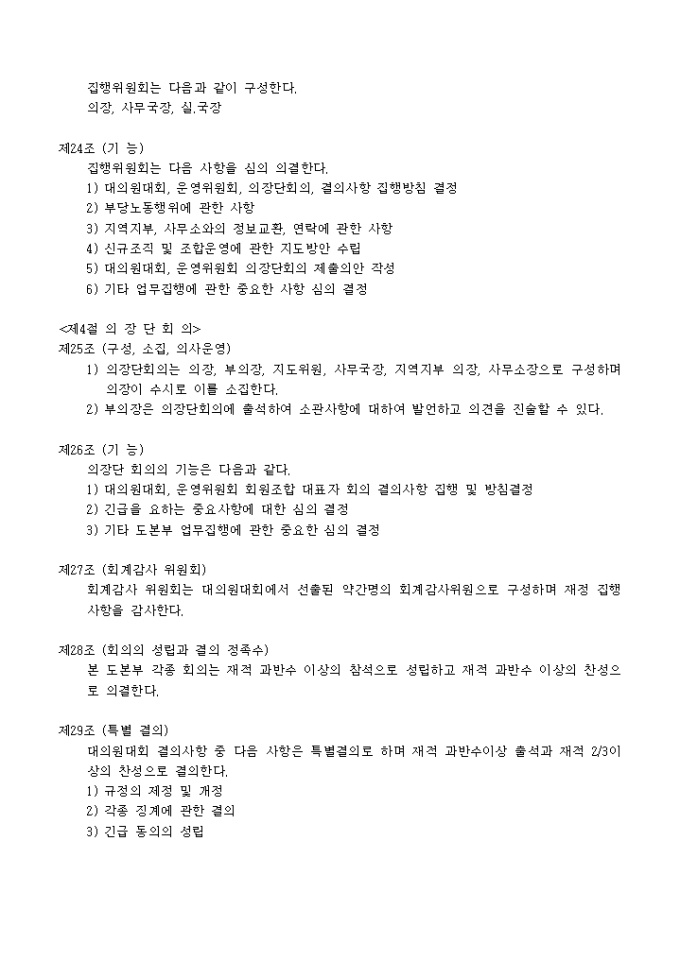 집행위원회는 다음과 같이 구성한다.
의장, 사무국장, 실.국장

제24조 (기 능)
집행위원회는 다음 사항을 심의 의결한다.
1) 대의원대회, 운영위원회, 의장단회의, 결의사항 집행방침 결정
2) 부당노동행위에 관한 사항
3) 지역지부, 사무소와의 정보교환, 연락에 관한 사항
4) 신규조직 및 조합운영에 관한 지도방안 수립
5) 대의원대회, 운영위원회 의장단회의 제출의안 작성
6) 기타 업무집행에 관한 중요한 사항 심의 결정

<제4절 의 장 단 회 의>
제25조 (구성, 소집, 의사운영)
1) 의장단회의는 의장, 부의장, 지도위원, 사무국장, 지역지부 의장, 사무소장으로 구성하며 의장이 수시로 이를 소집한다.
2) 부의장은 의장단회의에 출석하여 소관사항에 대하여 발언하고 의견을 진술할 수 있다.

제26조 (기 능)
의장단 회의의 기능은 다음과 같다.
1) 대의원대회, 운영위원회 회원조합 대표자 회의 결의사항 집행 및 방침결정
2) 긴급을 요하는 중요사항에 대한 심의 결정
3) 기타 도본부 업무집행에 관한 중요한 심의 결정

제27조 (회계감사 위원회)
회계감사 위원회는 대의원대회에서 선출된 약간명의 회계감사위원으로 구성하며 재정 집행 사항을 감사한다.

제28조 (회의의 성립과 결의 정족수)
본 도본부 각종 회의는 재적 과반수 이상의 참석으로 성립하고 재적 과반수 이상의 찬성으로 의결한다.

제29조 (특별 결의)
대의원대회 결의사항 중 다음 사항은 특별결의로 하며 재적 과반수이상 출석과 재적 2/3이상의 찬성으로 결의한다.
1) 규정의 제정 및 개정
2) 각종 징계에 관한 결의
3) 긴급 동의의 성립